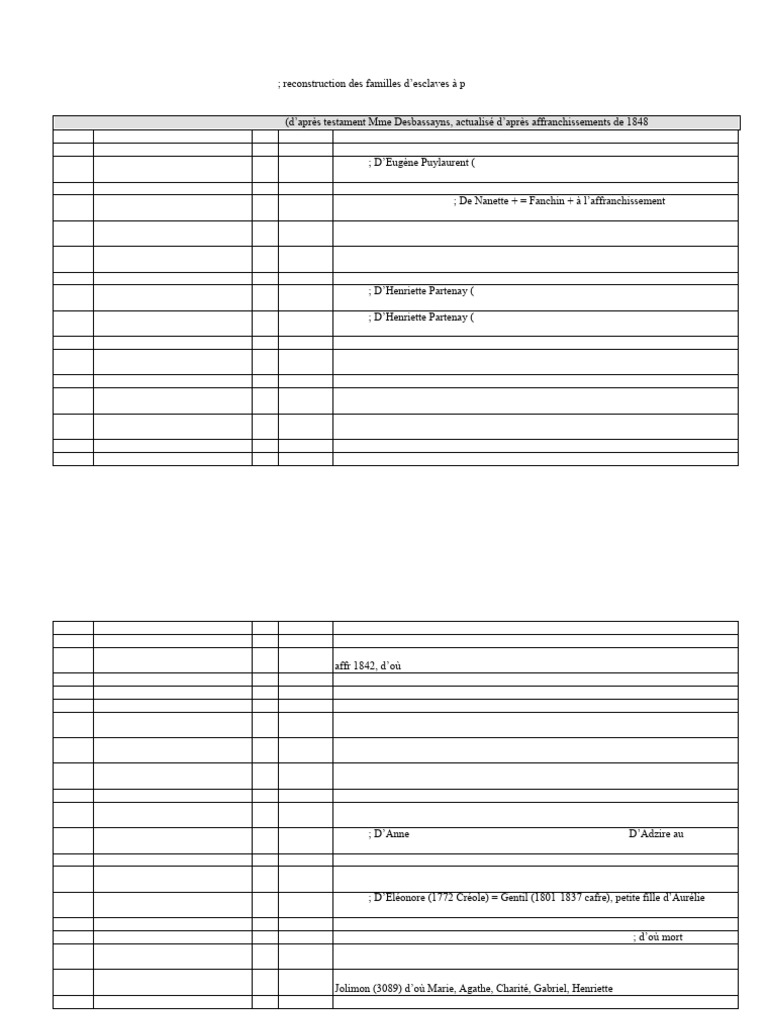 ; reconstruction des familles d'esclaves à p

(d'après testament Mme Desbassayns, actualisé d'après affranchissements de 1848

; D'Eugène Puylaurent (

; De Nanette + = Fanchin + à l'affranchissement

; D'Henriette Partenay (

; D'Henriette Partenay (

affr 1842, d'où

; D'Anne

D'Adzire au

; D'Eléonore (1772 Créole) = Gentil (1801 1837 cafre), petite fille d'Aurélie

; d'où mort

Jolimon (3089) d'où Marie, Agathe, Charité, Gabriel, Henriette